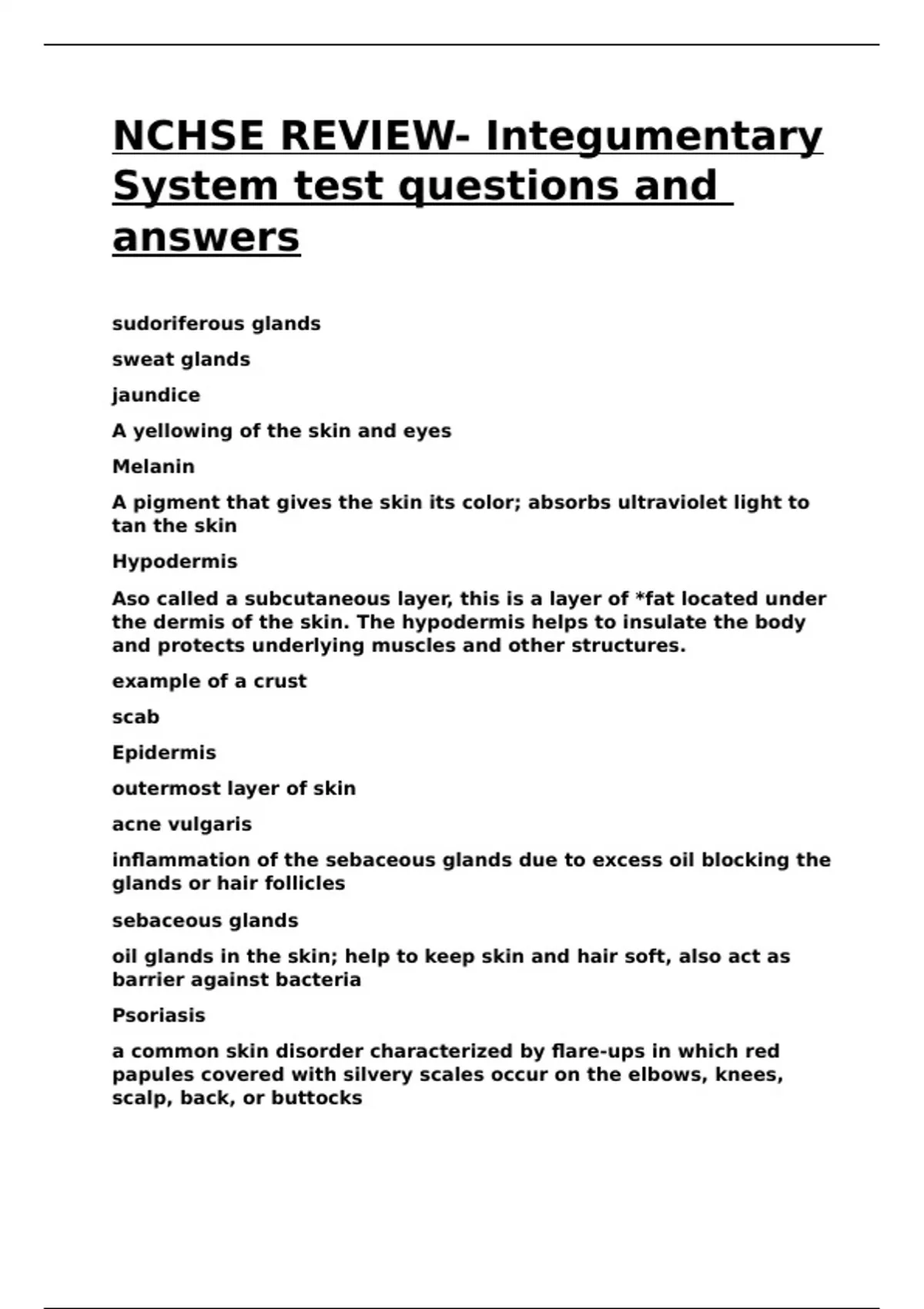 NCHSE REVIEW- Integumentary System test questions and answers

sudoriferous glands

sweat glands

jaundice

A yellowing of the skin and eyes

Melanin

A pigment that gives the skin its color; absorbs ultraviolet light to tan the skin

Hypodermis

Aso called a subcutaneous layer, this is a layer of *fat located under the dermis of the skin. The hypodermis helps to insulate the body and protects underlying muscles and other structures.

example of a crust

scab

Epidermis

outermost layer of skin

acne vulgaris

inflammation of the sebaceous glands due to excess oil blocking the glands or hair follicles

sebaceous glands

oil glands in the skin; help to keep skin and hair soft, also act as barrier against bacteria

Psoriasis

a common skin disorder characterized by flare-ups in which red papules covered with silvery scales occur on the elbows, knees, scalp, back, or buttocks